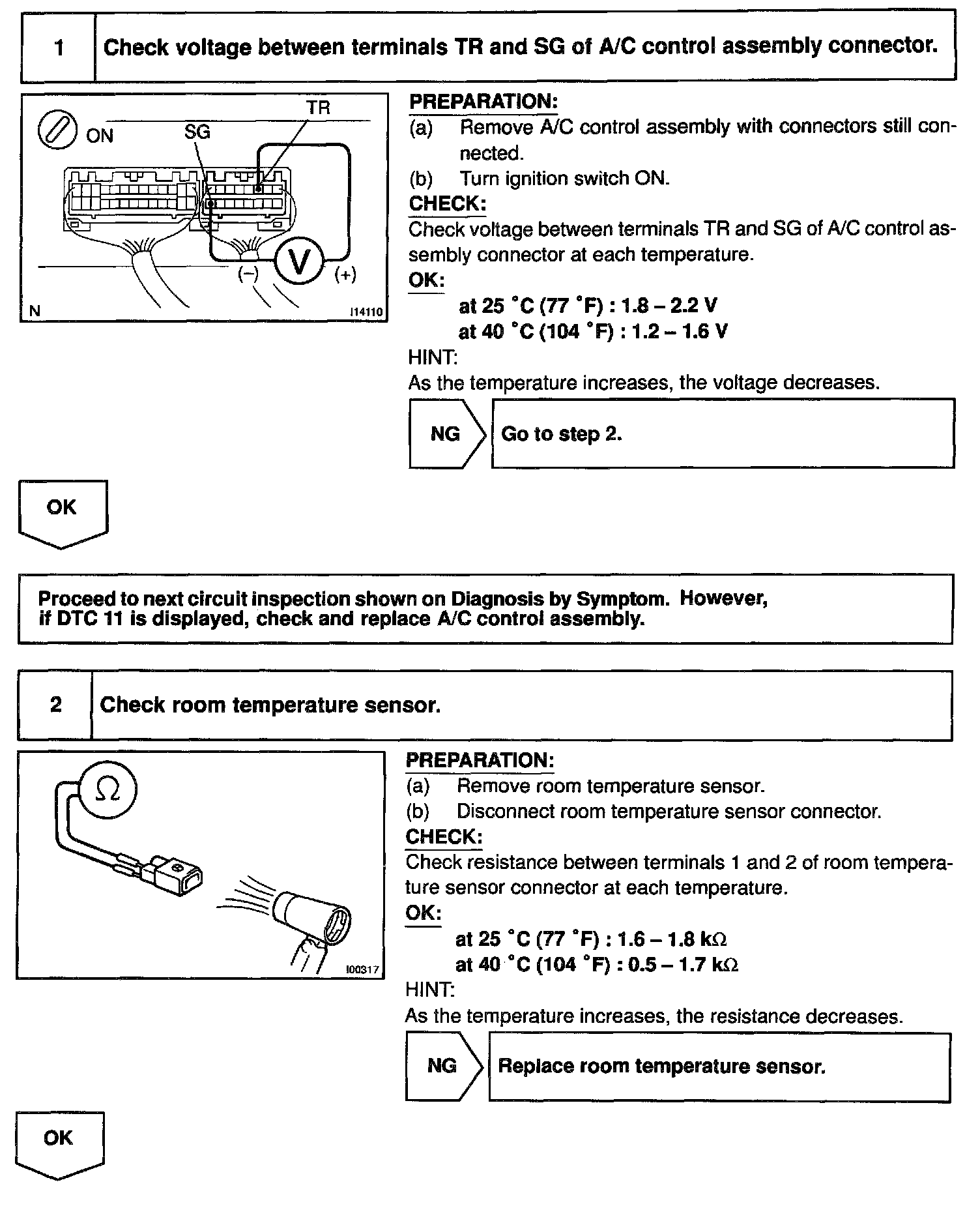 1 Check voltage between terminals TR and SG of A/C control assembly connector.

ON SG TR
(−) V (+)
N I14110

PREPARATION:
(a) Remove A/C control assembly with connectors still connected.
(b) Turn ignition switch ON.
CHECK:
Check voltage between terminals TR and SG of A/C control assembly connector at each temperature.
OK:
at 25 °C (77 °F) : 1.8 – 2.2 V
at 40 °C (104 °F) : 1.2 – 1.6 V
HINT:
As the temperature increases, the voltage decreases.

NG Go to step 2.

OK

Proceed to next circuit inspection shown on Diagnosis by Symptom. However, if DTC 11 is displayed, check and replace A/C control assembly.

2 Check room temperature sensor.

Ω
I00317

PREPARATION:
(a) Remove room temperature sensor.
(b) Disconnect room temperature sensor connector.
CHECK:
Check resistance between terminals 1 and 2 of room temperature sensor connector at each temperature.
OK:
at 25 °C (77 °F) : 1.6 – 1.8 kΩ
at 40 °C (104 °F) : 0.5 – 1.7 kΩ
HINT:
As the temperature increases, the resistance decreases.

NG Replace room temperature sensor.

OK